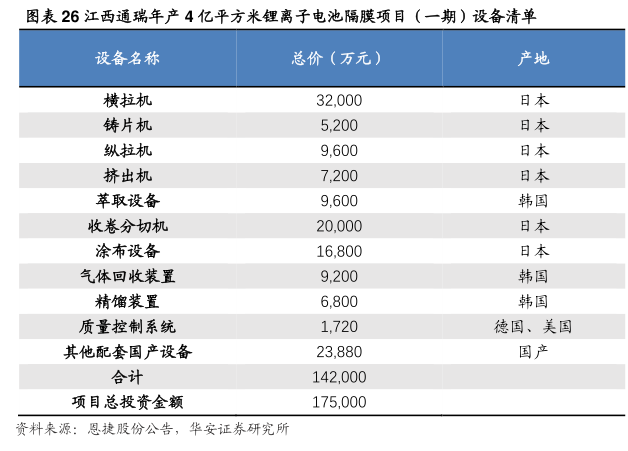 图表 26 江西通瑞年产 4 亿平方米锂离子电池隔膜项目（一期）设备清单

| 设备名称 | 总价（万元） | 产地 |
|---|---|---|
| 横拉机 | 32,000 | 日本 |
| 铸片机 | 5,200 | 日本 |
| 纵拉机 | 9,600 | 日本 |
| 挤出机 | 7,200 | 日本 |
| 萃取设备 | 9,600 | 韩国 |
| 收卷分切机 | 20,000 | 日本 |
| 涂布设备 | 16,800 | 日本 |
| 气体回收装置 | 9,200 | 韩国 |
| 精馏装置 | 6,800 | 韩国 |
| 质量控制系统 | 1,720 | 德国、美国 |
| 其他配套国产设备 | 23,880 | 国产 |
| 合计 | 142,000 | |
| 项目总投资金额 | 175,000 | |

资料来源：恩捷股份公告，华安证券研究所